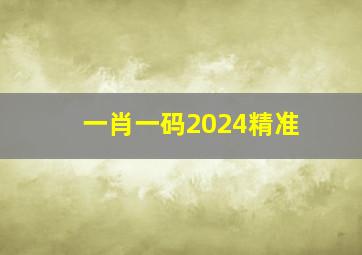 一肖一码2024精准